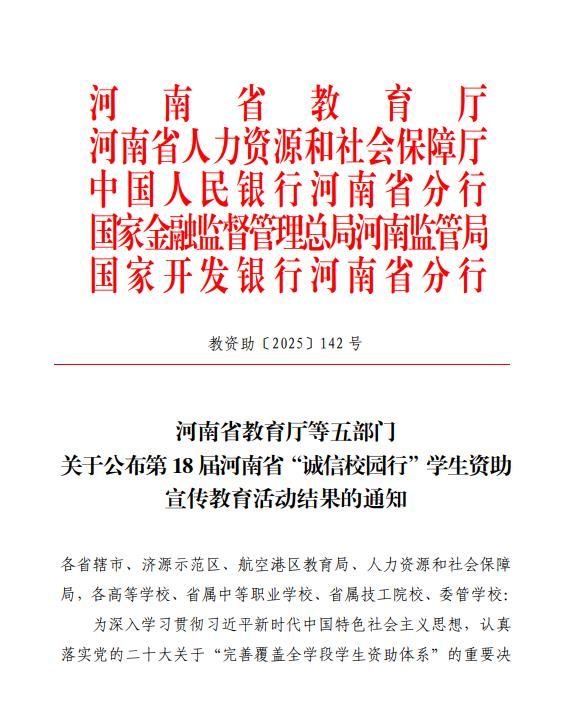 河南省教育厅
河南省人力资源和社会保障厅
中国人民银行河南省分行
国家金融监督管理总局河南监管局
国家开发银行河南省分行

教资助〔2025〕142号

河南省教育厅等五部门
关于公布第18届河南省“诚信校园行”学生资助
宣传教育活动结果的通知

各省辖市、济源示范区、航空港区教育局、人力资源和社会保障局，各高等学校、省属中等职业学校、省属技工院校、委管学校：

为深入学习贯彻习近平新时代中国特色社会主义思想，认真落实党的二十大关于“完善覆盖全学段学生资助体系”的重要决